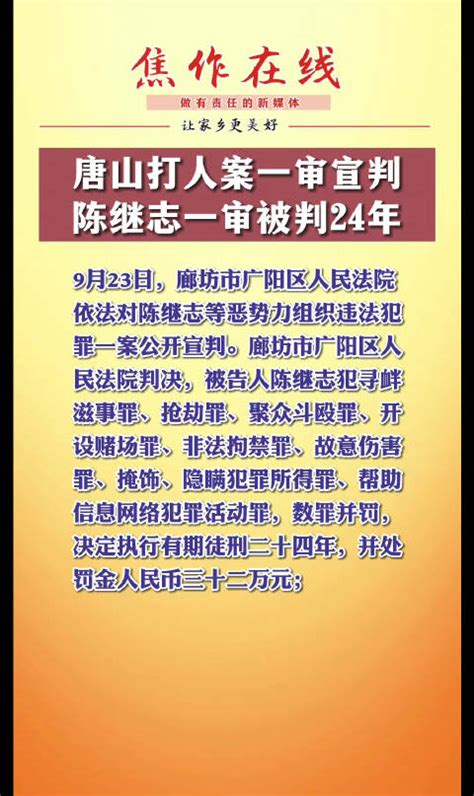 焦作在线

做有责任的新媒体

让家乡更美好

唐山打人案一审宣判
陈继志一审被判24年

9月23日，廊坊市广阳区人民法院依法对陈继志等恶势力组织违法犯罪一案公开宣判。廊坊市广阳区人民法院判决，被告人陈继志犯寻衅滋事罪、抢劫罪、聚众斗殴罪、开设赌场罪、非法拘禁罪、故意伤害罪、掩饰、隐瞒犯罪所得罪、帮助信息网络犯罪活动罪，数罪并罚，决定执行有期徒刑二十四年，并处罚金人民币三十二万元；